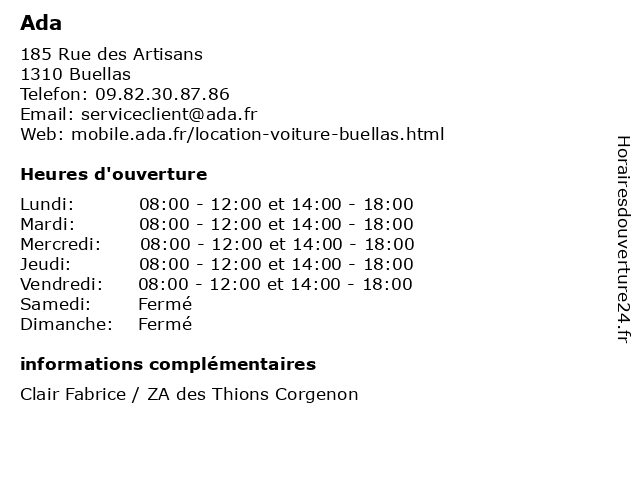 Ada

185 Rue des Artisans
1310 Buellas
Telefon: 09.82.30.87.86
Email: serviceclient@ada.fr
Web: mobile.ada.fr/location-voiture-buellas.html

Heures d'ouverture

| | |
|---|---|
| Lundi: | 08:00 - 12:00 et 14:00 - 18:00 |
| Mardi: | 08:00 - 12:00 et 14:00 - 18:00 |
| Mercredi: | 08:00 - 12:00 et 14:00 - 18:00 |
| Jeudi: | 08:00 - 12:00 et 14:00 - 18:00 |
| Vendredi: | 08:00 - 12:00 et 14:00 - 18:00 |
| Samedi: | Fermé |
| Dimanche: | Fermé |

informations complémentaires

Clair Fabrice / ZA des Thions Corgenon

Horairesdouverture24.fr